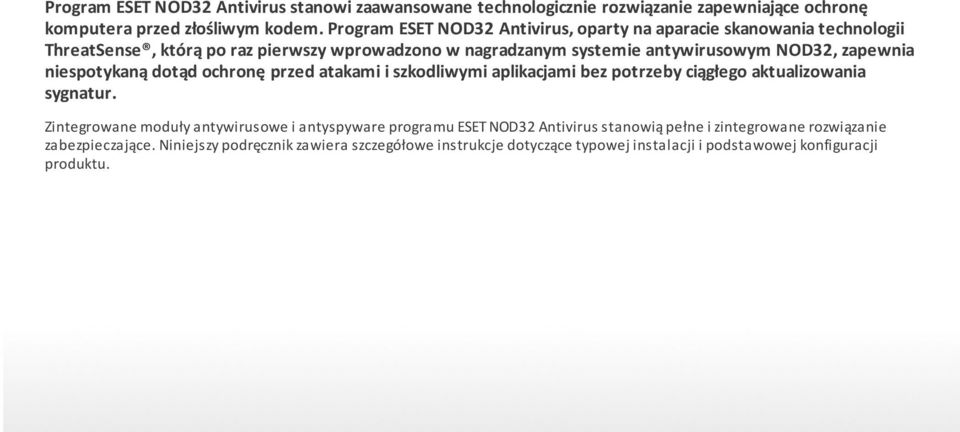 Program ESET NOD32 Antivirus stanowi zaawansowane technologicznie rozwiązanie zapewniające ochronę komputera przed złośliwym kodem. Program ESET NOD32 Antivirus, oparty na aparacie skanowania technologii ThreatSense®, którą po raz pierwszy wprowadzono w nagradzanym systemie antywirusowym NOD32, zapewnia niespotykaną dotąd ochronę przed atakami i szkodliwymi aplikacjami bez potrzeby ciągłego aktualizowania sygnatur.

Zintegrowane moduły antywirusowe i antyspyware programu ESET NOD32 Antivirus stanowią pełne i zintegrowane rozwiązanie zabezpieczające. Niniejszy podręcznik zawiera szczegółowe instrukcje dotyczące typowej instalacji i podstawowej konfiguracji produktu.